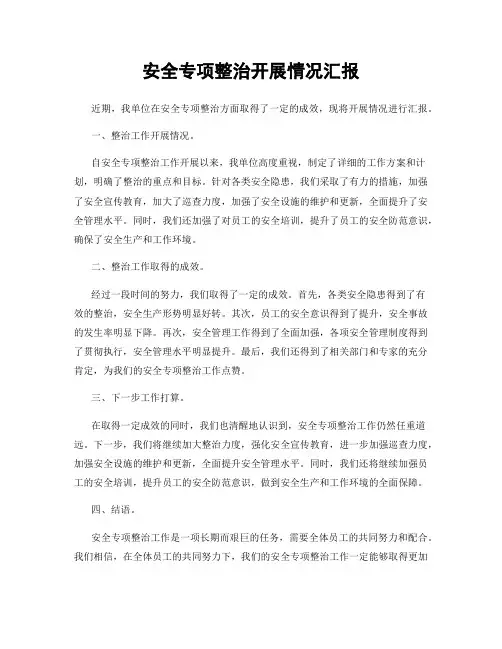 安全专项整治开展情况汇报

近期，我单位在安全专项整治方面取得了一定的成效，现将开展情况进行汇报。

一、整治工作开展情况。

自安全专项整治工作开展以来，我单位高度重视，制定了详细的工作方案和计划，明确了整治的重点和目标。针对各类安全隐患，我们采取了有力的措施，加强了安全宣传教育，加大了巡查力度，加强了安全设施的维护和更新，全面提升了安全管理水平。同时，我们还加强了对员工的安全培训，提升了员工的安全防范意识，确保了安全生产和工作环境。

二、整治工作取得的成效。

经过一段时间的努力，我们取得了一定的成效。首先，各类安全隐患得到了有效的整治，安全生产形势明显好转。其次，员工的安全意识得到了提升，安全事故的发生率明显下降。再次，安全管理工作得到了全面加强，各项安全管理制度得到了贯彻执行，安全管理水平明显提升。最后，我们还得到了相关部门和专家的充分肯定，为我们的安全专项整治工作点赞。

三、下一步工作打算。

在取得一定成效的同时，我们也清醒地认识到，安全专项整治工作仍然任重道远。下一步，我们将继续加大整治力度，强化安全宣传教育，进一步加强巡查力度，加强安全设施的维护和更新，全面提升安全管理水平。同时，我们还将继续加强员工的安全培训，提升员工的安全防范意识，做到安全生产和工作环境的全面保障。

四、结语。

安全专项整治工作是一项长期而艰巨的任务，需要全体员工的共同努力和配合。我们相信，在全体员工的共同努力下，我们的安全专项整治工作一定能够取得更加